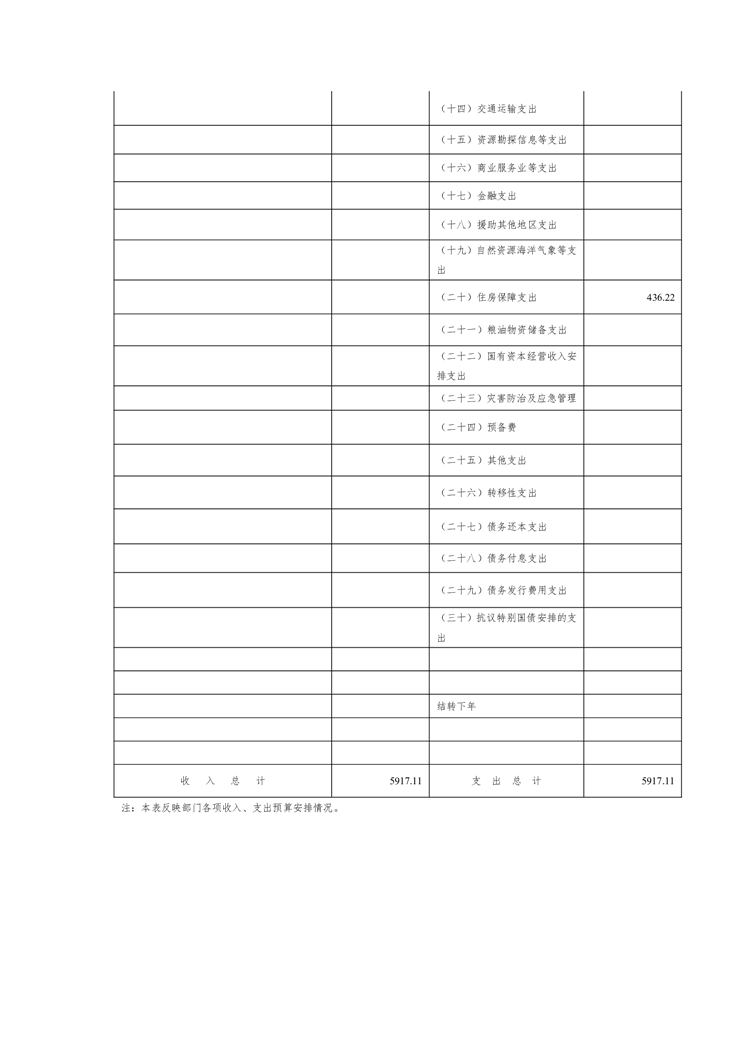 | | | | |
|---|---|---|---|
| | | （十四）交通运输支出 | |
| | | （十五）资源勘探信息等支出 | |
| | | （十六）商业服务业等支出 | |
| | | （十七）金融支出 | |
| | | （十八）援助其他地区支出 | |
| | | （十九）自然资源海洋气象等支出 | |
| | | （二十）住房保障支出 | 436.22 |
| | | （二十一）粮油物资储备支出 | |
| | | （二十二）国有资本经营收入安排支出 | |
| | | （二十三）灾害防治及应急管理 | |
| | | （二十四）预备费 | |
| | | （二十五）其他支出 | |
| | | （二十六）转移性支出 | |
| | | （二十七）债务还本支出 | |
| | | （二十八）债务付息支出 | |
| | | （二十九）债务发行费用支出 | |
| | | （三十）抗议特别国债安排的支出 | |
| | | | |
| | | | |
| | | 结转下年 | |
| | | | |
| | | | |
| 收 入 总 计 | 5917.11 | 支 出 总 计 | 5917.11 |

注：本表反映部门各项收入、支出预算安排情况。